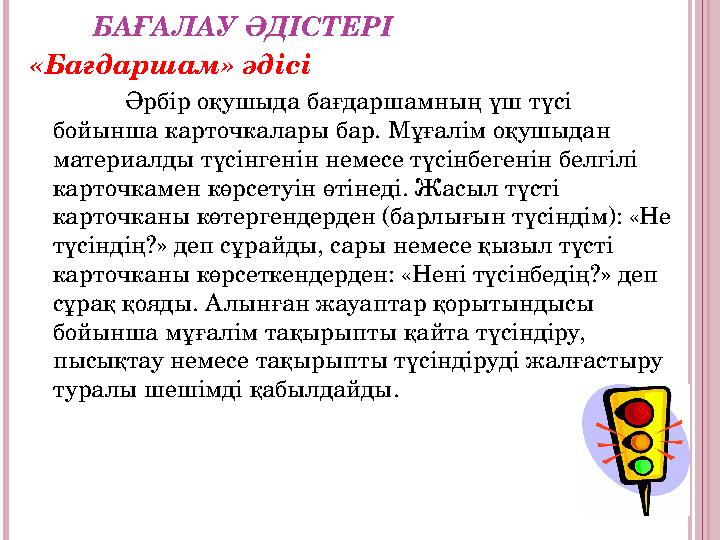 БАҒАЛАУ ӘДІСТЕРІ

«Бағдаршам» әдісі

Әрбір оқушыда бағдаршамның үш түсі бойынша карточкалары бар. Мұғалім оқушыдан материалды түсінгенін немесе түсінбегенін белгілі карточкамен көрсетуін өтінеді. Жасыл түсті карточканы көтергендерден (барлығын түсіндім): «Не түсіндің?» деп сұрайды, сары немесе қызыл түсті карточканы көрсеткендерден: «Нені түсінбедің?» деп сұрақ қояды. Алынған жауаптар қорытындысы бойынша мұғалім тақырыпты қайта түсіндіру, пысықтау немесе тақырыпты түсіндіруді жалғастыру туралы шешімді қабылдайды.